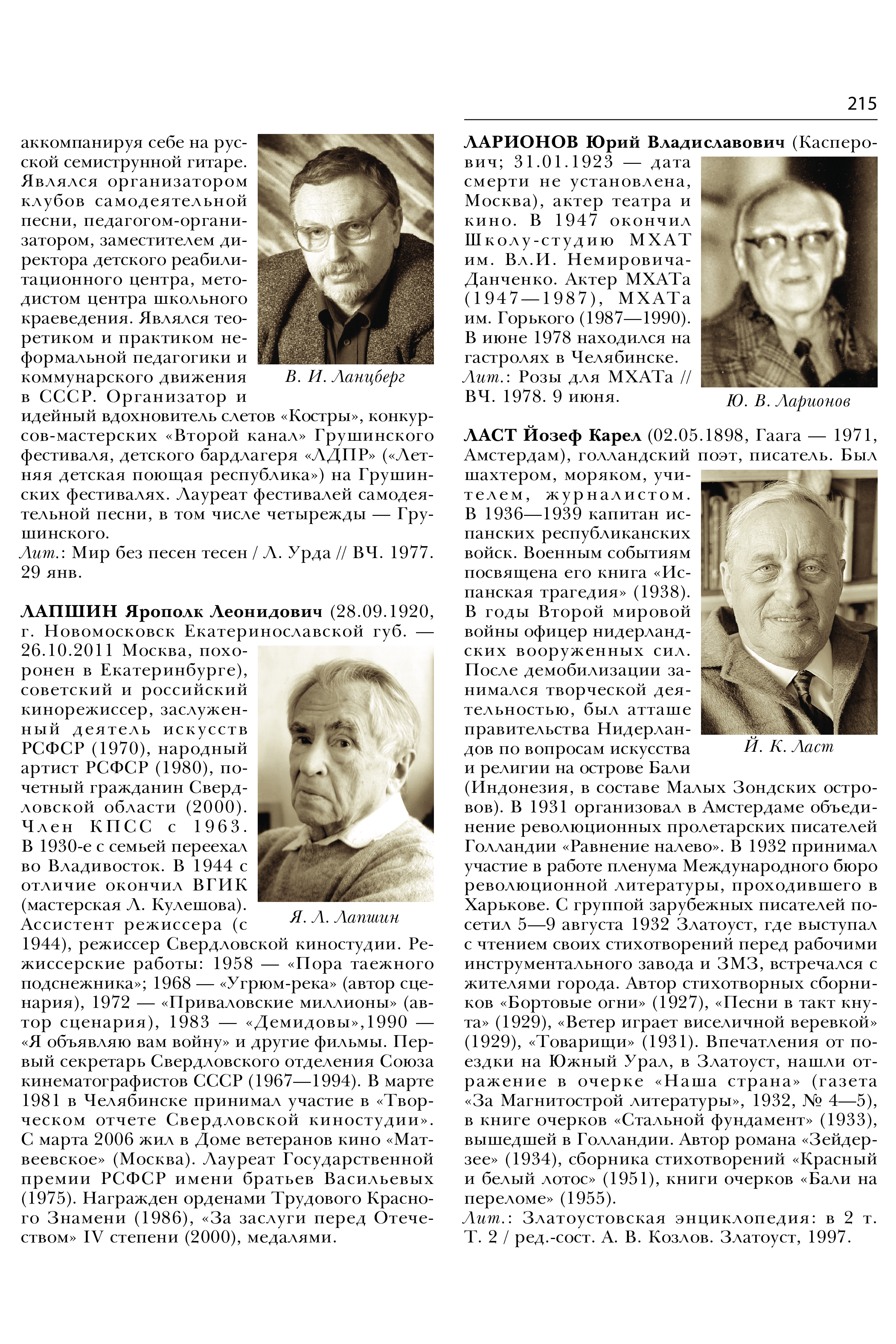 215

аккомпанируя себе на русской семиструнной гитаре. Являлся организатором клубов самодеятельной песни, педагогом-организатором, заместителем директора детского реабилитационного центра, методистом центра школьного краеведения. Являлся теоретиком и практиком неформальной педагогики и коммунарского движения в СССР. Организатор и идейный вдохновитель слетов «Костры», конкурсов-мастерских «Второй канал» Грушинского фестиваля, детского бардлагеря «ЛДПР» («Летняя детская поющая республика») на Грушинских фестивалях. Лауреат фестивалей самодеятельной песни, в том числе четырежды — Грушинского.
Лит.: Мир без песен тесен / Л. Урда // ВЧ. 1977. 29 янв.

В. И. Ланцберг

ЛАПШИН Ярополк Леонидович (28.09.1920, г. Новомосковск Екатеринославской губ. — 26.10.2011 Москва, похоронен в Екатеринбурге), советский и российский кинорежиссер, заслуженный деятель искусств РСФСР (1970), народный артист РСФСР (1980), почетный гражданин Свердловской области (2000). Член КПСС с 1963. В 1930-е с семьей переехал во Владивосток. В 1944 с отличие окончил ВГИК (мастерская Л. Кулешова). Ассистент режиссера (с 1944), режиссер Свердловской киностудии. Режиссерские работы: 1958 — «Пора таежного подснежника»; 1968 — «Угрюм-река» (автор сценария), 1972 — «Приваловские миллионы» (автор сценария), 1983 — «Демидовы»,1990 — «Я объявляю вам войну» и другие фильмы. Первый секретарь Свердловского отделения Союза кинематографистов СССР (1967—1994). В марте 1981 в Челябинске принимал участие в «Творческом отчете Свердловской киностудии». С марта 2006 жил в Доме ветеранов кино «Матвеевское» (Москва). Лауреат Государственной премии РСФСР имени братьев Васильевых (1975). Награжден орденами Трудового Красного Знамени (1986), «За заслуги перед Отечеством» IV степени (2000), медалями.

Я. Л. Лапшин

ЛАРИОНОВ Юрий Владиславович (Касперович; 31.01.1923 — дата смерти не установлена, Москва), актер театра и кино. В 1947 окончил Школу-студию МХАТ им. Вл.И. Немировича-Данченко. Актер МХАТа (1947—1987), МХАТа им. Горького (1987—1990). В июне 1978 находился на гастролях в Челябинске.
Лит.: Розы для МХАТа // ВЧ. 1978. 9 июня.

Ю. В. Ларионов

ЛАСТ Йозеф Карел (02.05.1898, Гаага — 1971, Амстердам), голландский поэт, писатель. Был шахтером, моряком, учителем, журналистом. В 1936—1939 капитан испанских республиканских войск. Военным событиям посвящена его книга «Испанская трагедия» (1938). В годы Второй мировой войны офицер нидерландских вооруженных сил. После демобилизации занимался творческой деятельностью, был атташе правительства Нидерландов по вопросам искусства и религии на острове Бали (Индонезия, в составе Малых Зондских островов). В 1931 организовал в Амстердаме объединение революционных пролетарских писателей Голландии «Равнение налево». В 1932 принимал участие в работе пленума Международного бюро революционной литературы, проходившего в Харькове. С группой зарубежных писателей посетил 5—9 августа 1932 Златоуст, где выступал с чтением своих стихотворений перед рабочими инструментального завода и ЗМЗ, встречался с жителями города. Автор стихотворных сборников «Бортовые огни» (1927), «Песни в такт кнута» (1929), «Ветер играет виселичной веревкой» (1929), «Товарищи» (1931). Впечатления от поездки на Южный Урал, в Златоуст, нашли отражение в очерке «Наша страна» (газета «За Магнитострой литературы», 1932, № 4—5), в книге очерков «Стальной фундамент» (1933), вышедшей в Голландии. Автор романа «Зейдерзее» (1934), сборника стихотворений «Красный и белый лотос» (1951), книги очерков «Бали на переломе» (1955).
Лит.: Златоустовская энциклопедия: в 2 т. Т. 2 / ред.-сост. А. В. Козлов. Златоуст, 1997.

Й. К. Ласт